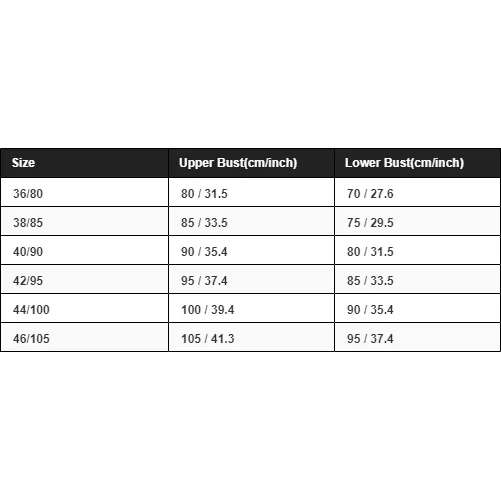 | Size | Upper Bust(cm/inch) | Lower Bust(cm/inch) |
|---|---|---|
| 36/80 | 80 / 31.5 | 70 / 27.6 |
| 38/85 | 85 / 33.5 | 75 / 29.5 |
| 40/90 | 90 / 35.4 | 80 / 31.5 |
| 42/95 | 95 / 37.4 | 85 / 33.5 |
| 44/100 | 100 / 39.4 | 90 / 35.4 |
| 46/105 | 105 / 41.3 | 95 / 37.4 |